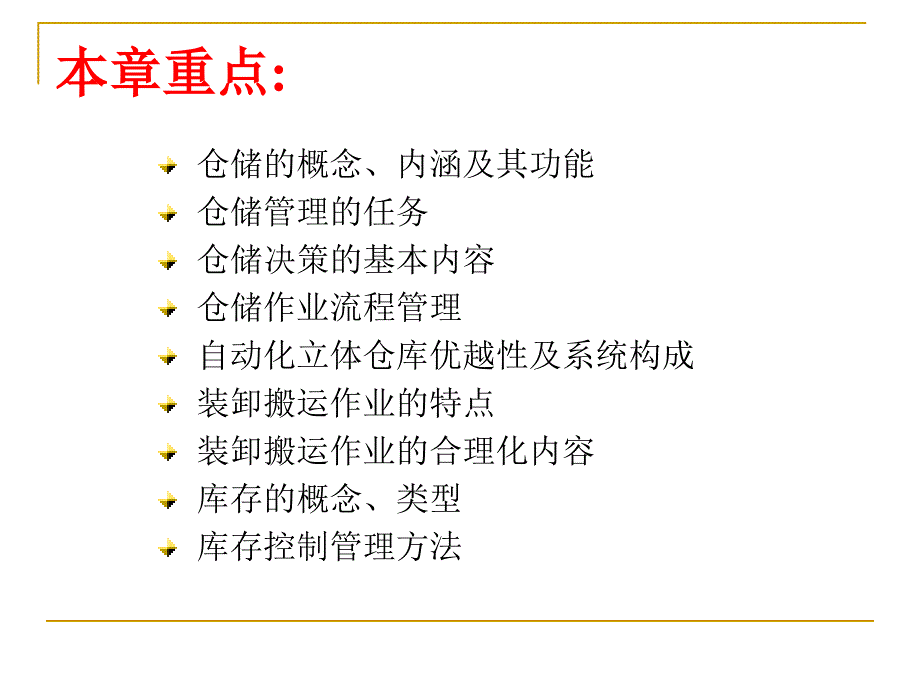 本章重点:

仓储的概念、内涵及其功能
仓储管理的任务
仓储决策的基本内容
仓储作业流程管理
自动化立体仓库优越性及系统构成
装卸搬运作业的特点
装卸搬运作业的合理化内容
库存的概念、类型
库存控制管理方法